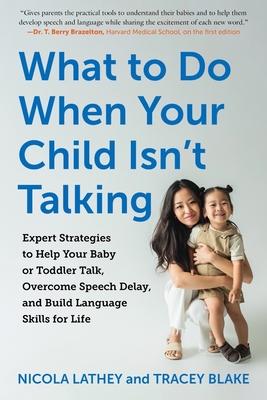 "Gives parents the practical tools to understand their babies and to help them develop speech and language while sharing the excitement of each new word."
—Dr. T. Berry Brazelton, Harvard Medical School, on the first edition

What to Do When Your Child Isn't Talking

Expert Strategies to Help Your Baby or Toddler Talk, Overcome Speech Delay, and Build Language Skills for Life

NICOLA LATHEY and TRACEY BLAKE